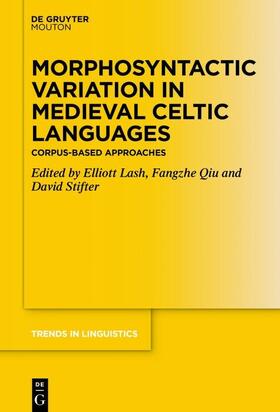 DE GRUYTER
MOUTON

MORPHOSYNTACTIC VARIATION IN MEDIEVAL CELTIC LANGUAGES

CORPUS-BASED APPROACHES

Edited by Elliott Lash, Fangzhe Qiu and David Stifter

TRENDS IN LINGUISTICS

DE
G